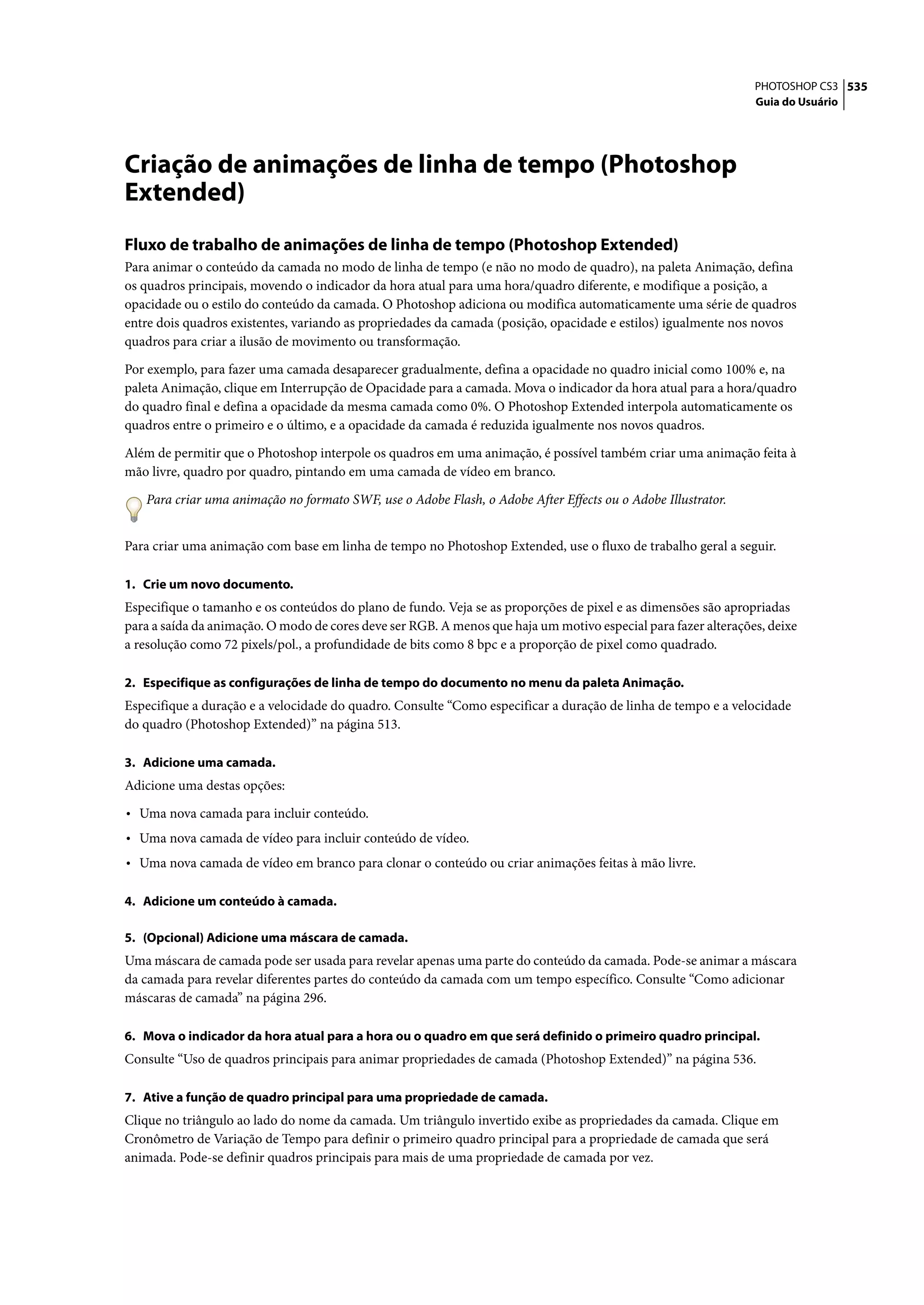 PHOTOSHOP CS3 535
Guia do Usuário

Criação de animações de linha de tempo (Photoshop Extended)

Fluxo de trabalho de animações de linha de tempo (Photoshop Extended)

Para animar o conteúdo da camada no modo de linha de tempo (e não no modo de quadro), na paleta Animação, defina os quadros principais, movendo o indicador da hora atual para uma hora/quadro diferente, e modifique a posição, a opacidade ou o estilo do conteúdo da camada. O Photoshop adiciona ou modifica automaticamente uma série de quadros entre dois quadros existentes, variando as propriedades da camada (posição, opacidade e estilos) igualmente nos novos quadros para criar a ilusão de movimento ou transformação.

Por exemplo, para fazer uma camada desaparecer gradualmente, defina a opacidade no quadro inicial como 100% e, na paleta Animação, clique em Interrupção de Opacidade para a camada. Mova o indicador da hora atual para a hora/quadro do quadro final e defina a opacidade da mesma camada como 0%. O Photoshop Extended interpola automaticamente os quadros entre o primeiro e o último, e a opacidade da camada é reduzida igualmente nos novos quadros.

Além de permitir que o Photoshop interpole os quadros em uma animação, é possível também criar uma animação feita à mão livre, quadro por quadro, pintando em uma camada de vídeo em branco.

Para criar uma animação no formato SWF, use o Adobe Flash, o Adobe After Effects ou o Adobe Illustrator.

Para criar uma animação com base em linha de tempo no Photoshop Extended, use o fluxo de trabalho geral a seguir.

1. Crie um novo documento.

Especifique o tamanho e os conteúdos do plano de fundo. Veja se as proporções de pixel e as dimensões são apropriadas para a saída da animação. O modo de cores deve ser RGB. A menos que haja um motivo especial para fazer alterações, deixe a resolução como 72 pixels/pol., a profundidade de bits como 8 bpc e a proporção de pixel como quadrado.

2. Especifique as configurações de linha de tempo do documento no menu da paleta Animação.

Especifique a duração e a velocidade do quadro. Consulte “Como especificar a duração de linha de tempo e a velocidade do quadro (Photoshop Extended)” na página 513.

3. Adicione uma camada.

Adicione uma destas opções:

• Uma nova camada para incluir conteúdo.
• Uma nova camada de vídeo para incluir conteúdo de vídeo.
• Uma nova camada de vídeo em branco para clonar o conteúdo ou criar animações feitas à mão livre.

4. Adicione um conteúdo à camada.

5. (Opcional) Adicione uma máscara de camada.

Uma máscara de camada pode ser usada para revelar apenas uma parte do conteúdo da camada. Pode-se animar a máscara da camada para revelar diferentes partes do conteúdo da camada com um tempo específico. Consulte “Como adicionar máscaras de camada” na página 296.

6. Mova o indicador da hora atual para a hora ou o quadro em que será definido o primeiro quadro principal.

Consulte “Uso de quadros principais para animar propriedades de camada (Photoshop Extended)” na página 536.

7. Ative a função de quadro principal para uma propriedade de camada.

Clique no triângulo ao lado do nome da camada. Um triângulo invertido exibe as propriedades da camada. Clique em Cronômetro de Variação de Tempo para definir o primeiro quadro principal para a propriedade de camada que será animada. Pode-se definir quadros principais para mais de uma propriedade de camada por vez.